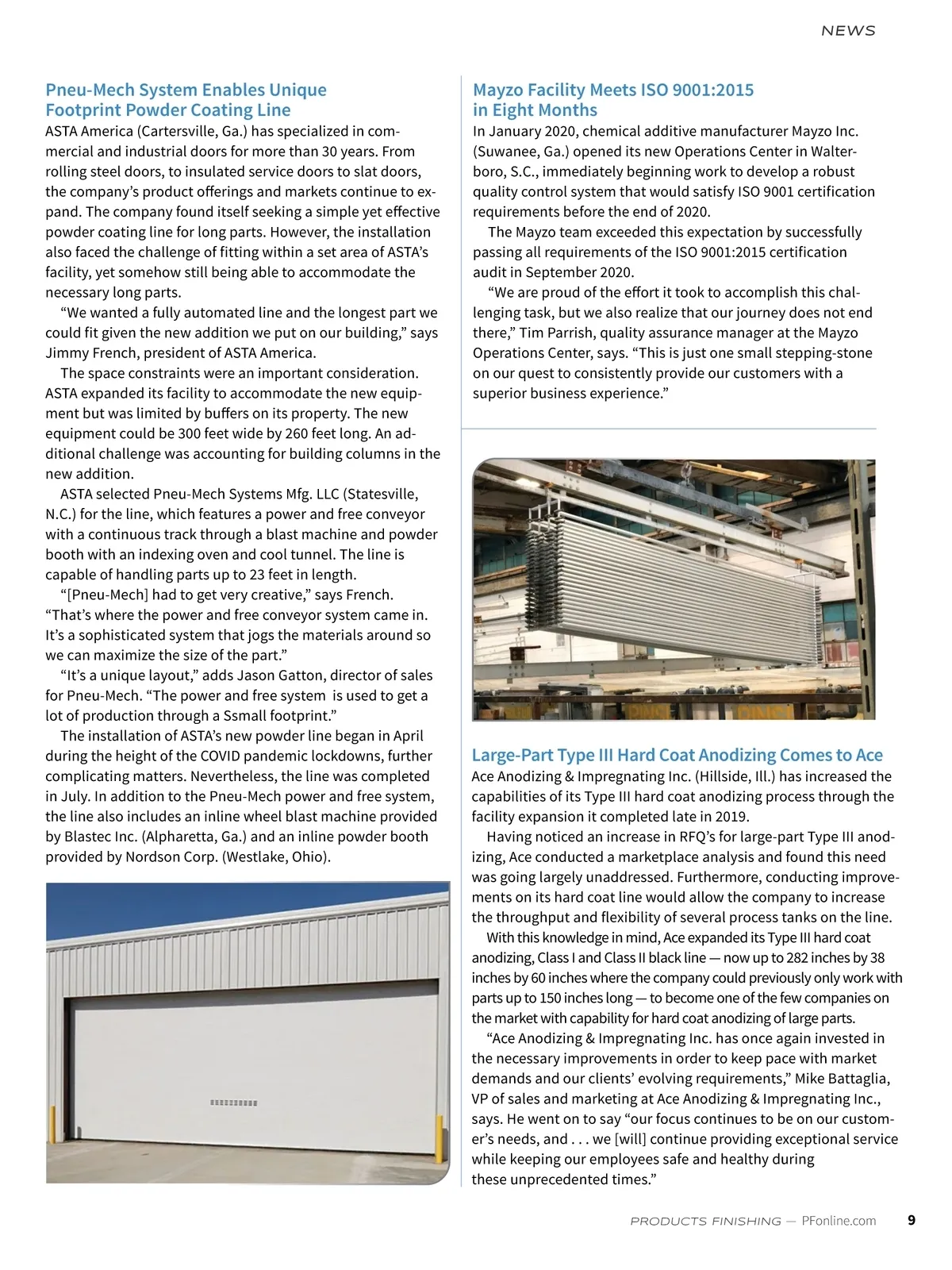 NEWS

Pneu-Mech System Enables Unique Footprint Powder Coating Line

ASTA America (Cartersville, Ga.) has specialized in commercial and industrial doors for more than 30 years. From rolling steel doors, to insulated service doors to slat doors, the company's product offerings and markets continue to expand. The company found itself seeking a simple yet effective powder coating line for long parts. However, the installation also faced the challenge of fitting within a set area of ASTA's facility, yet somehow still being able to accommodate the necessary long parts.

"We wanted a fully automated line and the longest part we could fit given the new addition we put on our building," says Jimmy French, president of ASTA America.

The space constraints were an important consideration. ASTA expanded its facility to accommodate the new equipment but was limited by buffers on its property. The new equipment could be 300 feet wide by 260 feet long. An additional challenge was accounting for building columns in the new addition.

ASTA selected Pneu-Mech Systems Mfg. LLC (Statesville, N.C.) for the line, which features a power and free conveyor with a continuous track through a blast machine and powder booth with an indexing oven and cool tunnel. The line is capable of handling parts up to 23 feet in length.

"[Pneu-Mech] had to get very creative," says French. "That's where the power and free conveyor system came in. It's a sophisticated system that jogs the materials around so we can maximize the size of the part."

"It's a unique layout," adds Jason Gatton, director of sales for Pneu-Mech. "The power and free system is used to get a lot of production through a Ssmall footprint."

The installation of ASTA's new powder line began in April during the height of the COVID pandemic lockdowns, further complicating matters. Nevertheless, the line was completed in July. In addition to the Pneu-Mech power and free system, the line also includes an inline wheel blast machine provided by Blastec Inc. (Alpharetta, Ga.) and an inline powder booth provided by Nordson Corp. (Westlake, Ohio).

Mayzo Facility Meets ISO 9001:2015 in Eight Months

In January 2020, chemical additive manufacturer Mayzo Inc. (Suwanee, Ga.) opened its new Operations Center in Walterboro, S.C., immediately beginning work to develop a robust quality control system that would satisfy ISO 9001 certification requirements before the end of 2020.

The Mayzo team exceeded this expectation by successfully passing all requirements of the ISO 9001:2015 certification audit in September 2020.

"We are proud of the effort it took to accomplish this challenging task, but we also realize that our journey does not end there," Tim Parrish, quality assurance manager at the Mayzo Operations Center, says. "This is just one small stepping-stone on our quest to consistently provide our customers with a superior business experience."

Large-Part Type III Hard Coat Anodizing Comes to Ace

Ace Anodizing & Impregnating Inc. (Hillside, Ill.) has increased the capabilities of its Type III hard coat anodizing process through the facility expansion it completed late in 2019.

Having noticed an increase in RFQ's for large-part Type III anodizing, Ace conducted a marketplace analysis and found this need was going largely unaddressed. Furthermore, conducting improvements on its hard coat line would allow the company to increase the throughput and flexibility of several process tanks on the line.

With this knowledge in mind, Ace expanded its Type III hard coat anodizing, Class I and Class II black line — now up to 282 inches by 38 inches by 60 inches where the company could previously only work with parts up to 150 inches long — to become one of the few companies on the market with capability for hard coat anodizing of large parts.

"Ace Anodizing & Impregnating Inc. has once again invested in the necessary improvements in order to keep pace with market demands and our clients' evolving requirements," Mike Battaglia, VP of sales and marketing at Ace Anodizing & Impregnating Inc., says. He went on to say "our focus continues to be on our customer's needs, and . . . we [will] continue providing exceptional service while keeping our employees safe and healthy during these unprecedented times."

PRODUCTS FINISHING — PFonline.com 9